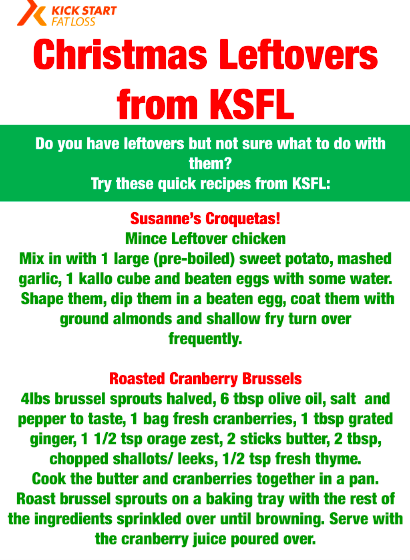 KICK START FATLOSS

Christmas Leftovers from KSFL

Do you have leftovers but not sure what to do with them?
Try these quick recipes from KSFL:

Susanne's Croquetas!
Mince Leftover chicken
Mix in with 1 large (pre-boiled) sweet potato, mashed garlic, 1 kallo cube and beaten eggs with some water. Shape them, dip them in a beaten egg, coat them with ground almonds and shallow fry turn over frequently.

Roasted Cranberry Brussels
4lbs brussel sprouts halved, 6 tbsp olive oil, salt and pepper to taste, 1 bag fresh cranberries, 1 tbsp grated ginger, 1 1/2 tsp orage zest, 2 sticks butter, 2 tbsp, chopped shallots/ leeks, 1/2 tsp fresh thyme.
Cook the butter and cranberries together in a pan. Roast brussel sprouts on a baking tray with the rest of the ingredients sprinkled over until browning. Serve with the cranberry juice poured over.